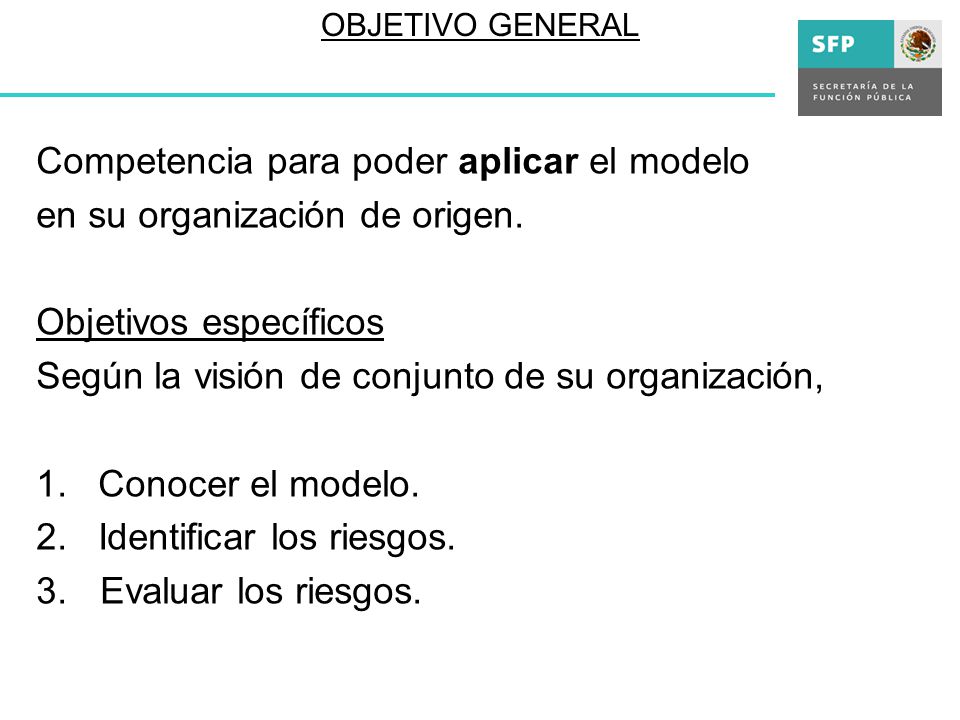 OBJETIVO GENERAL

SFP
SECRETARÍA DE LA FUNCIÓN PÚBLICA

Competencia para poder aplicar el modelo en su organización de origen.

Objetivos específicos
Según la visión de conjunto de su organización,

1. Conocer el modelo.
2. Identificar los riesgos.
3. Evaluar los riesgos.